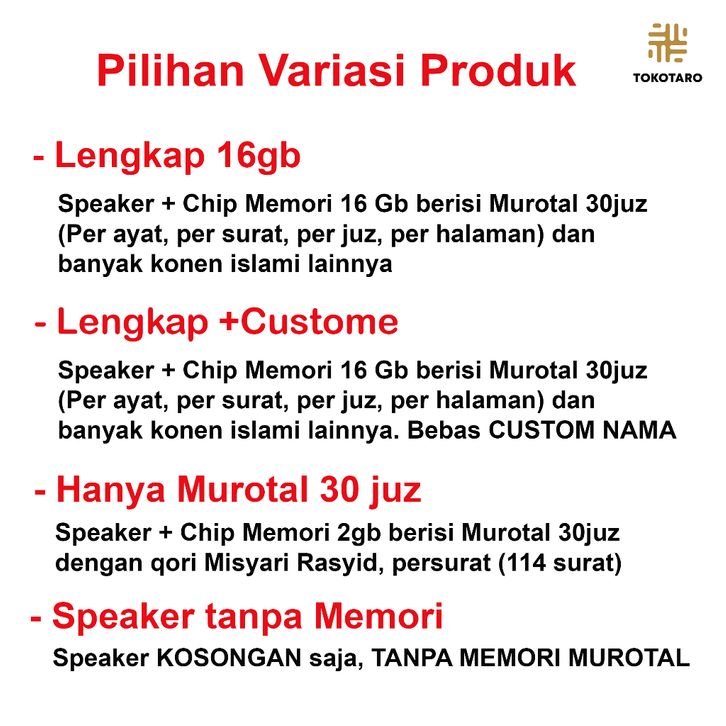 Pilihan Variasi Produk

TOKOTARO

- Lengkap 16gb

Speaker + Chip Memori 16 Gb berisi Murotal 30juz (Per ayat, per surat, per juz, per halaman) dan banyak konen islami lainnya

- Lengkap +Custome

Speaker + Chip Memori 16 Gb berisi Murotal 30juz (Per ayat, per surat, per juz, per halaman) dan banyak konen islami lainnya. Bebas CUSTOM NAMA

- Hanya Murotal 30 juz

Speaker + Chip Memori 2gb berisi Murotal 30juz dengan qori Misyari Rasyid, persurat (114 surat)

- Speaker tanpa Memori

Speaker KOSONGAN saja, TANPA MEMORI MUROTAL